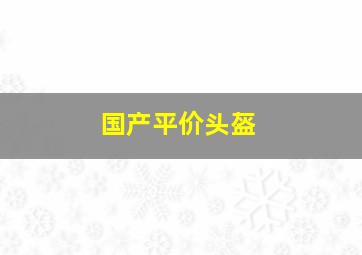 国产平价头盔